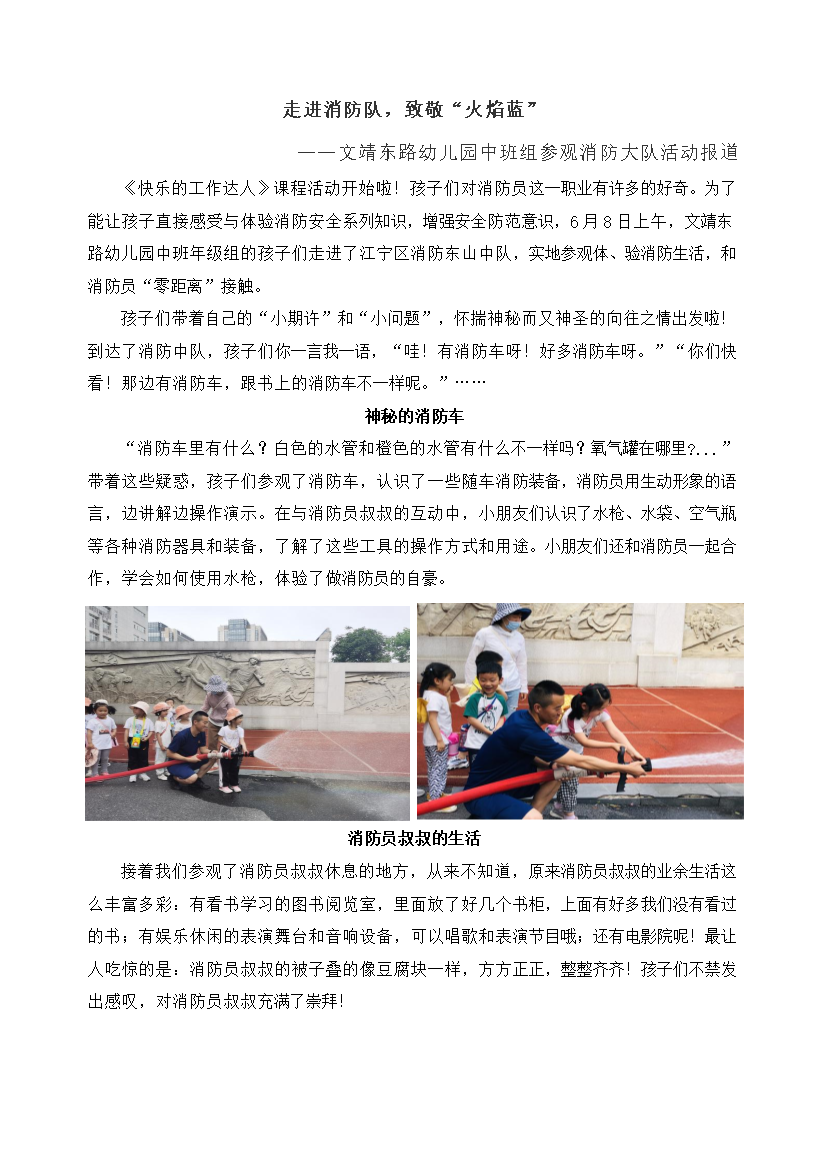 走进消防队，致敬“火焰蓝”

——文靖东路幼儿园中班组参观消防大队活动报道

《快乐的工作达人》课程活动开始啦！孩子们对消防员这一职业有许多的好奇。为了能让孩子直接感受与体验消防安全系列知识，增强安全防范意识，6月8日上午，文靖东路幼儿园中班年级组的孩子们走进了江宁区消防东山中队，实地参观体、验消防生活，和消防员“零距离”接触。

孩子们带着自己的“小期许”和“小问题”，怀揣神秘而又神圣的向往之情出发啦！到达了消防中队，孩子们你一言我一语，“哇！有消防车呀！好多消防车呀。”“你们快看！那边有消防车，跟书上的消防车不一样呢。”……

神秘的消防车

“消防车里有什么？白色的水管和橙色的水管有什么不一样吗？氧气罐在哪里?...”带着这些疑惑，孩子们参观了消防车，认识了一些随车消防装备，消防员用生动形象的语言，边讲解边操作演示。在与消防员叔叔的互动中，小朋友们认识了水枪、水袋、空气瓶等各种消防器具和装备，了解了这些工具的操作方式和用途。小朋友们还和消防员一起合作，学会如何使用水枪，体验了做消防员的自豪。

消防员叔叔的生活

接着我们参观了消防员叔叔休息的地方，从来不知道，原来消防员叔叔的业余生活这么丰富多彩：有看书学习的图书阅览室，里面放了好几个书柜，上面有好多我们没有看过的书；有娱乐休闲的表演舞台和音响设备，可以唱歌和表演节目哦；还有电影院呢！最让人吃惊的是：消防员叔叔的被子叠的像豆腐块一样，方方正正，整整齐齐！孩子们不禁发出感叹，对消防员叔叔充满了崇拜！